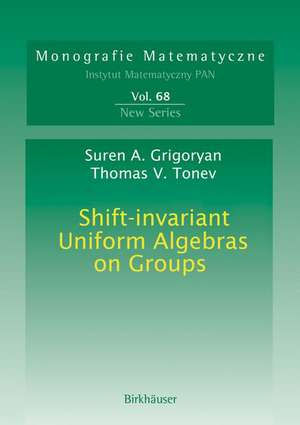 Monografie Matematyczne
Instytut Matematyczny PAN

Vol. 68
New Series

Suren A. Grigoryan
Thomas V. Tonev

Shift-invariant Uniform Algebras on Groups

Birkhäuser